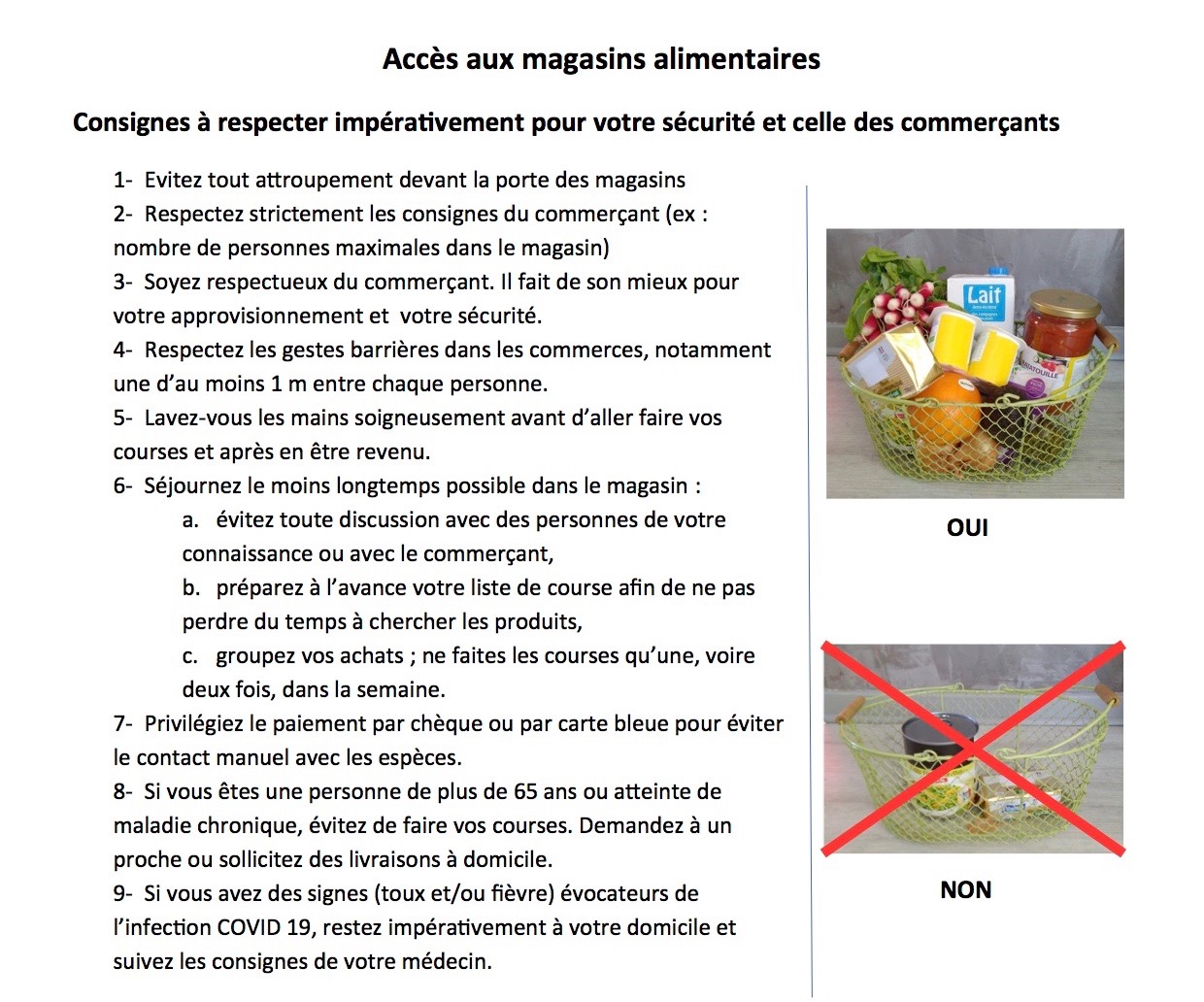 Accès aux magasins alimentaires

Consignes à respecter impérativement pour votre sécurité et celle des commerçants

1- Evitez tout attroupement devant la porte des magasins
2- Respectez strictement les consignes du commerçant (ex : nombre de personnes maximales dans le magasin)
3- Soyez respectueux du commerçant. Il fait de son mieux pour votre approvisionnement et votre sécurité.
4- Respectez les gestes barrières dans les commerces, notamment une d'au moins 1 m entre chaque personne.
5- Lavez-vous les mains soigneusement avant d'aller faire vos courses et après en être revenu.
6- Séjournez le moins longtemps possible dans le magasin :
a. évitez toute discussion avec des personnes de votre connaissance ou avec le commerçant,
b. préparez à l'avance votre liste de course afin de ne pas perdre du temps à chercher les produits,
c. groupez vos achats ; ne faites les courses qu'une, voire deux fois, dans la semaine.
7- Privilégiez le paiement par chèque ou par carte bleue pour éviter le contact manuel avec les espèces.
8- Si vous êtes une personne de plus de 65 ans ou atteinte de maladie chronique, évitez de faire vos courses. Demandez à un proche ou sollicitez des livraisons à domicile.
9- Si vous avez des signes (toux et/ou fièvre) évocateurs de l'infection COVID 19, restez impérativement à votre domicile et suivez les consignes de votre médecin.

Lait

RATATOUILLE

OUI

NON